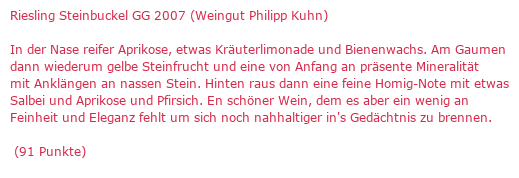 Riesling Steinbuckel GG 2007 (Weingut Philipp Kuhn)

In der Nase reifer Aprikose, etwas Kräuterlimonade und Bienenwachs. Am Gaumen dann wiederum gelbe Steinfrucht und eine von Anfang an präsente Mineralität mit Anklängen an nassen Stein. Hinten raus dann eine feine Homig-Note mit etwas Salbei und Aprikose und Pfirsich. En schöner Wein, dem es aber ein wenig an Feinheit und Eleganz fehlt um sich noch nahhaltiger in's Gedächtnis zu brennen.

(91 Punkte)